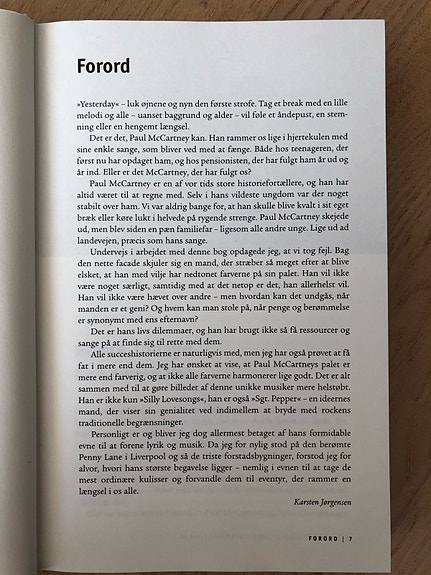 Forord

»Yesterday« – luk øjnene og nyn den første strofe. Tag et break med en lille melodi og alle – uanset baggrund og alder – vil føle et åndepust, en stemning eller en hengemt længsel.

Det er det, Paul McCartney kan. Han rammer os lige i hjertekulen med sine enkle sange, som bliver ved med at fænge. Både hos teenageren, der først nu har opdaget ham, og hos pensionisten, der har fulgt ham år ud og år ind. Eller er det McCartney, der har fulgt os?

Paul McCartney er en af vor tids store historiefortællere, og han har altid været til at regne med. Selv i hans vildeste ungdom var der noget stabilt over ham. Vi var aldrig bange for, at han skulle blive kvalt i sit eget bræk eller køre lukt i helvede på rygende strenge. Paul McCartney skejede ud, men blev siden en pæn familiefar – ligesom alle andre unge. Lige ud ad landevejen, præcis som hans sange.

Undervejs i arbejdet med denne bog opdagede jeg, at vi tog fejl. Bag den nette facade skjuler sig en mand, der stræber så meget efter at blive elsket, at han med vilje har nedtonet farverne på sin palet. Han vil ikke være noget særligt, samtidig med at det netop er det, han allerhelst vil. Han vil ikke være hævet over andre – men hvordan kan det undgås, når manden er et geni? Og hvem kan man stole på, når penge og berømmelse er synonymt med ens efternavn?

Det er hans livs dilemmaer, og han har brugt ikke så få ressourcer og sange på at finde sig til rette med dem.

Alle succeshistorierne er naturligvis med, men jeg har også prøvet at få fat i mere end dem. Jeg har ønsket at vise, at Paul McCartneys palet er mere end farverig, og at ikke alle farverne harmonerer lige godt. Det er alt sammen med til at gøre billedet af denne unikke musiker mere helstøbt. Han er ikke kun »Silly Lovesongs«, han er også »Sgt. Pepper« – en ideernes mand, der viser sin genialitet ved indimellem at bryde med rockens traditionelle begrænsninger.

Personligt er og bliver jeg dog allermest betaget af hans formidable evne til at forene lyrik og musik. Da jeg for nylig stod på den berømte Penny Lane i Liverpool og så de triste forstadsbygninger, forstod jeg for alvor, hvori hans største begavelse ligger – nemlig i evnen til at tage de mest ordinære kulisser og forvandle dem til eventyr, der rammer en længsel i os alle.

Karsten Jørgensen

FORORD | 7